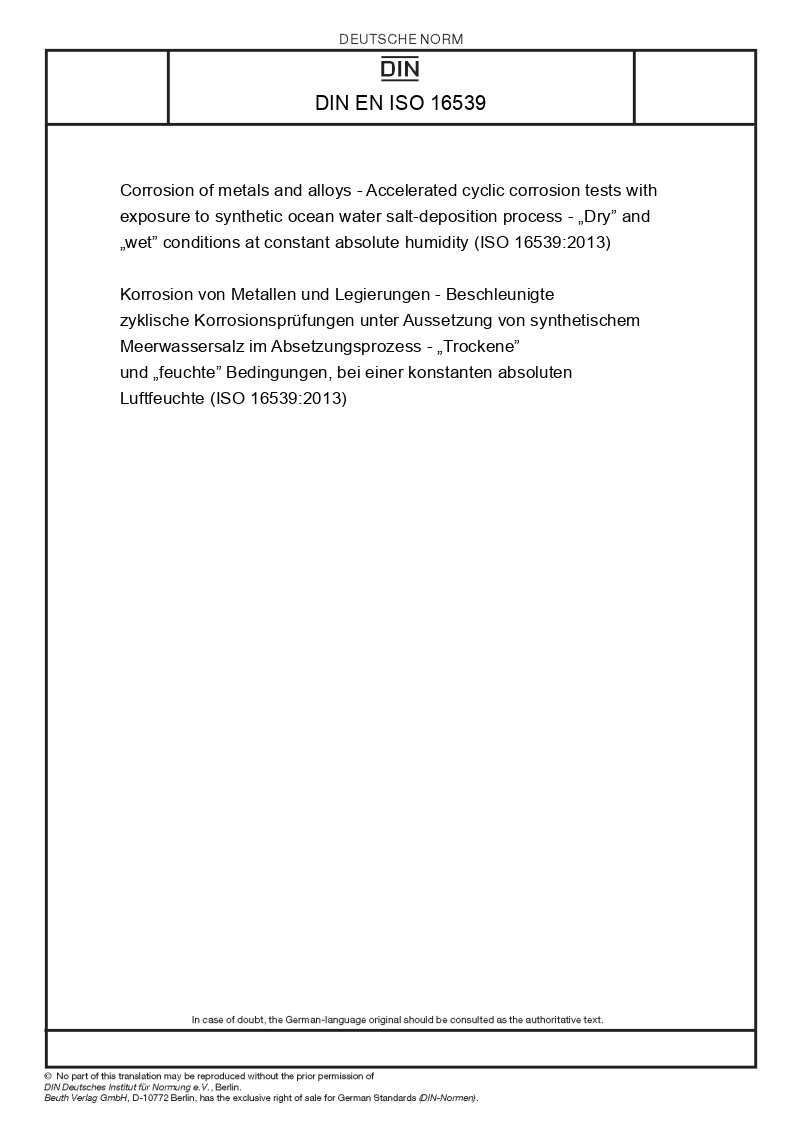 DEUTSCHE NORM

DIN

DIN EN ISO 16539

Corrosion of metals and alloys - Accelerated cyclic corrosion tests with exposure to synthetic ocean water salt-deposition process - „Dry” and „wet” conditions at constant absolute humidity (ISO 16539:2013)

Korrosion von Metallen und Legierungen - Beschleunigte zyklische Korrosionsprüfungen unter Aussetzung von synthetischem Meerwassersalz im Absetzungsprozess - „Trockene” und „feuchte” Bedingungen, bei einer konstanten absoluten Luftfeuchte (ISO 16539:2013)

In case of doubt, the German-language original should be consulted as the authoritative text.

© No part of this translation may be reproduced without the prior permission of DIN Deutsches Institut für Normung e.V., Berlin.
Beuth Verlag GmbH, D-10772 Berlin, has the exclusive right of sale for German Standards (DIN-Normen).